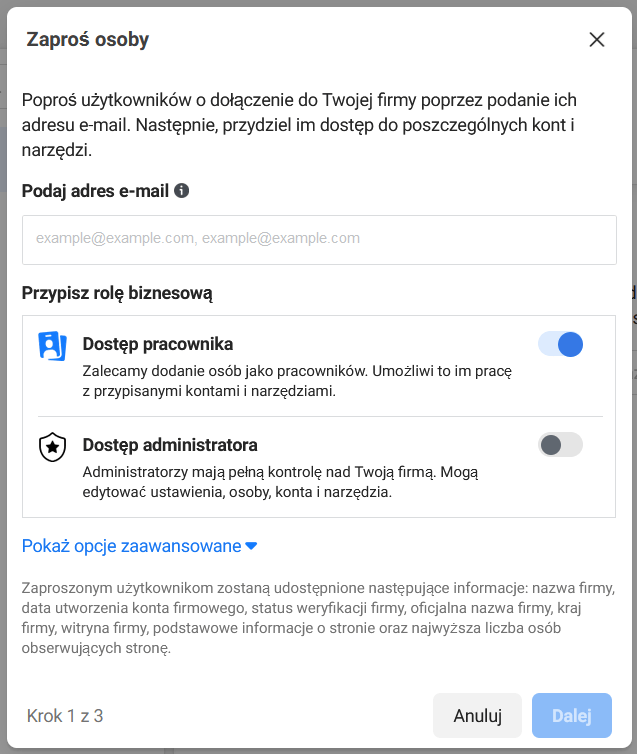 Zaproś osoby

Poproś użytkowników o dołączenie do Twojej firmy poprzez podanie ich adresu e-mail. Następnie, przydziel im dostęp do poszczególnych kont i narzędzi.

Podaj adres e-mail

example@example.com, example@example.com

Przypisz rolę biznesową

Dostęp pracownika
Zalecamy dodanie osób jako pracowników. Umożliwi to im pracę z przypisanymi kontami i narzędziami.

Dostęp administratora
Administratorzy mają pełną kontrolę nad Twoją firmą. Mogą edytować ustawienia, osoby, konta i narzędzia.

Pokaż opcje zaawansowane

Zaproszonym użytkownikom zostaną udostępnione następujące informacje: nazwa firmy, data utworzenia konta firmowego, status weryfikacji firmy, oficjalna nazwa firmy, kraj firmy, witryna firmy, podstawowe informacje o stronie oraz najwyższa liczba osób obserwujących stronę.

Krok 1 z 3

Anuluj

Dalej